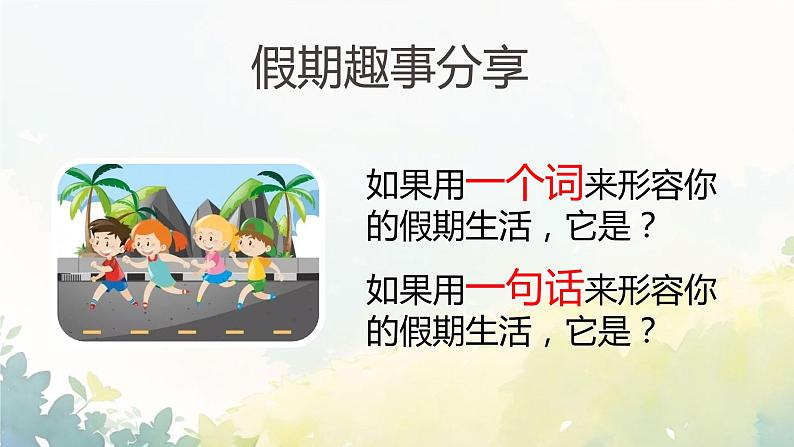 假期趣事分享

如果用一个词来形容你的假期生活，它是？

如果用一句话来形容你的假期生活，它是？